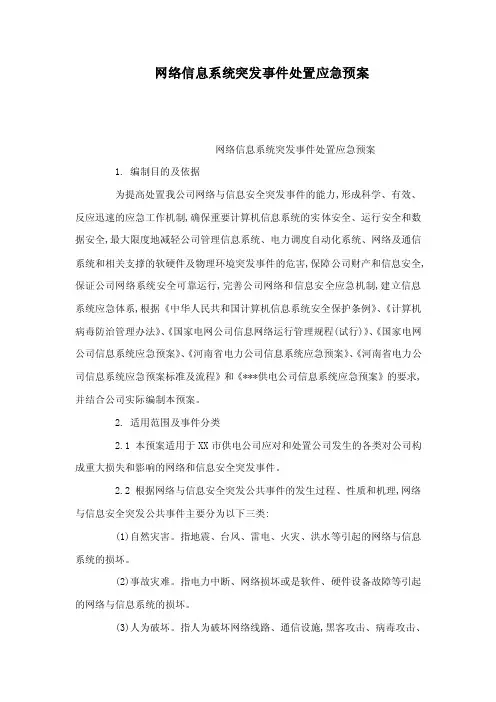 网络信息系统突发事件处置应急预案

网络信息系统突发事件处置应急预案

1. 编制目的及依据

为提高处置我公司网络与信息安全突发事件的能力，形成科学、有效、反应迅速的应急工作机制，确保重要计算机信息系统的实体安全、运行安全和数据安全，最大限度地减轻公司管理信息系统、电力调度自动化系统、网络及通信系统和相关支撑的软硬件及物理环境突发事件的危害，保障公司财产和信息安全，保证公司网络系统安全可靠运行，完善公司网络和信息安全应急机制，建立信息系统应急体系，根据《中华人民共和国计算机信息系统安全保护条例》、《计算机病毒防治管理办法》、《国家电网公司信息网络运行管理规程(试行)》、《国家电网公司信息系统应急预案》、《河南省电力公司信息系统应急预案》、《河南省电力公司信息系统应急预案标准及流程》和《***供电公司信息系统应急预案》的要求，并结合公司实际编制本预案。

2. 适用范围及事件分类

2.1 本预案适用于XX市供电公司应对和处置公司发生的各类对公司构成重大损失和影响的网络和信息安全突发事件。

2.2 根据网络与信息安全突发公共事件的发生过程、性质和机理，网络与信息安全突发公共事件主要分为以下三类：

(1)自然灾害。指地震、台风、雷电、火灾、洪水等引起的网络与信息系统的损坏。

(2)事故灾难。指电力中断、网络损坏或是软件、硬件设备故障等引起的网络与信息系统的损坏。

(3)人为破坏。指人为破坏网络线路、通信设施，黑客攻击、病毒攻击、